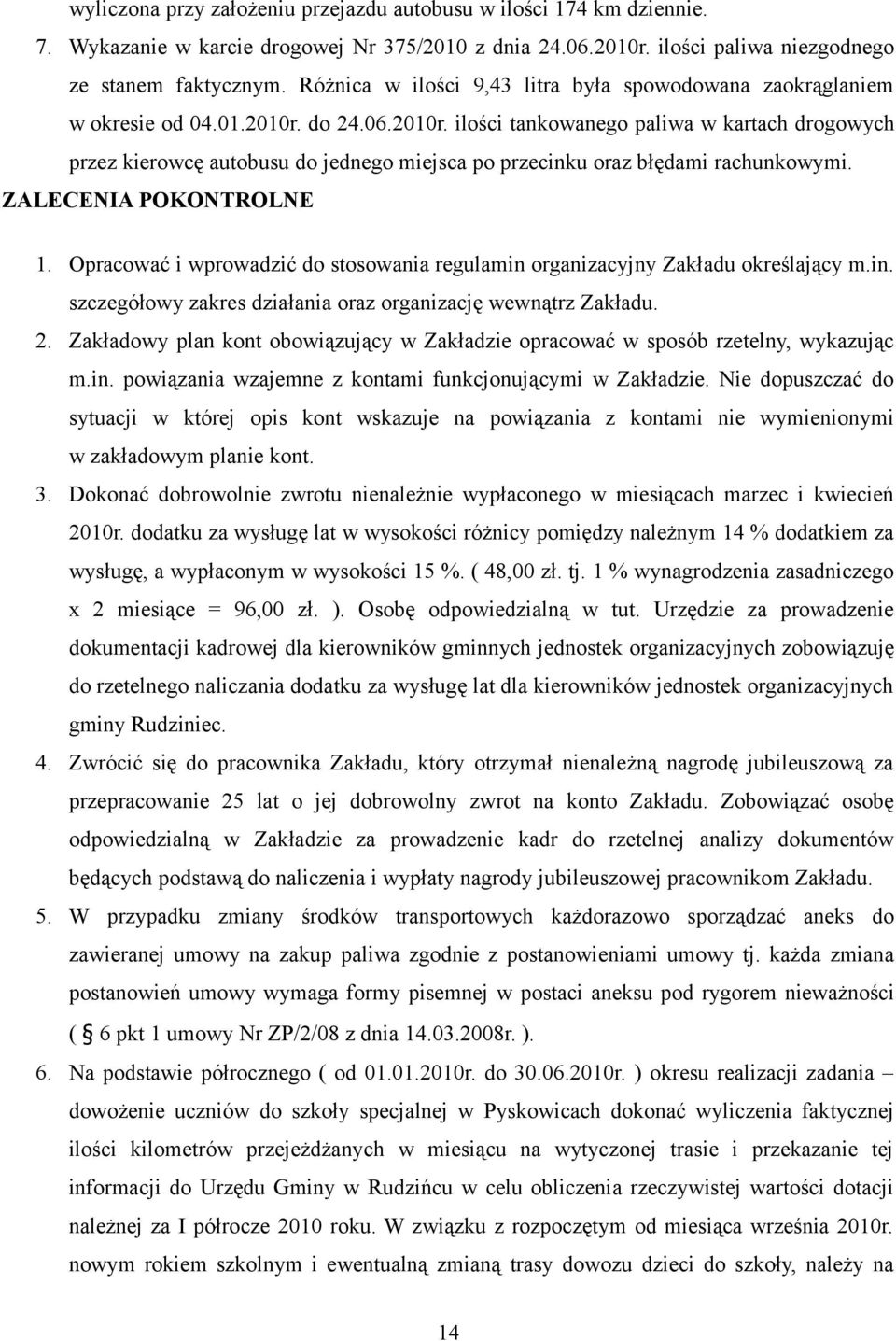 wyliczona przy założeniu przejazdu autobusu w ilości 174 km dziennie.

7. Wykazanie w karcie drogowej Nr 375/2010 z dnia 24.06.2010r. ilości paliwa niezgodnego ze stanem faktycznym. Różnica w ilości 9,43 litra była spowodowana zaokrąglaniem w okresie od 04.01.2010r. do 24.06.2010r. ilości tankowanego paliwa w kartach drogowych przez kierowcę autobusu do jednego miejsca po przecinku oraz błędami rachunkowymi.

ZALECENIA POKONTROLNE

1. Opracować i wprowadzić do stosowania regulamin organizacyjny Zakładu określający m.in. szczegółowy zakres działania oraz organizację wewnątrz Zakładu.

2. Zakładowy plan kont obowiązujący w Zakładzie opracować w sposób rzetelny, wykazując m.in. powiązania wzajemne z kontami funkcjonującymi w Zakładzie. Nie dopuszczać do sytuacji w której opis kont wskazuje na powiązania z kontami nie wymienionymi w zakładowym planie kont.

3. Dokonać dobrowolnie zwrotu nienależnie wypłaconego w miesiącach marzec i kwiecień 2010r. dodatku za wysługę lat w wysokości różnicy pomiędzy należnym 14 % dodatkiem za wysługę, a wypłaconym w wysokości 15 %. ( 48,00 zł. tj. 1 % wynagrodzenia zasadniczego x 2 miesiące = 96,00 zł. ). Osobę odpowiedzialną w tut. Urzędzie za prowadzenie dokumentacji kadrowej dla kierowników gminnych jednostek organizacyjnych zobowiązuję do rzetelnego naliczania dodatku za wysługę lat dla kierowników jednostek organizacyjnych gminy Rudziniec.

4. Zwrócić się do pracownika Zakładu, który otrzymał nienależną nagrodę jubileuszową za przepracowanie 25 lat o jej dobrowolny zwrot na konto Zakładu. Zobowiązać osobę odpowiedzialną w Zakładzie za prowadzenie kadr do rzetelnej analizy dokumentów będących podstawą do naliczenia i wypłaty nagrody jubileuszowej pracownikom Zakładu.

5. W przypadku zmiany środków transportowych każdorazowo sporządzać aneks do zawieranej umowy na zakup paliwa zgodnie z postanowieniami umowy tj. każda zmiana postanowień umowy wymaga formy pisemnej w postaci aneksu pod rygorem nieważności ( § 6 pkt 1 umowy Nr ZP/2/08 z dnia 14.03.2008r. ).

6. Na podstawie półrocznego ( od 01.01.2010r. do 30.06.2010r. ) okresu realizacji zadania – dowożenie uczniów do szkoły specjalnej w Pyskowicach dokonać wyliczenia faktycznej ilości kilometrów przejeżdżanych w miesiącu na wytyczonej trasie i przekazanie tej informacji do Urzędu Gminy w Rudzińcu w celu obliczenia rzeczywistej wartości dotacji należnej za I półrocze 2010 roku. W związku z rozpoczętym od miesiąca września 2010r. nowym rokiem szkolnym i ewentualną zmianą trasy dowozu dzieci do szkoły, należy na

14